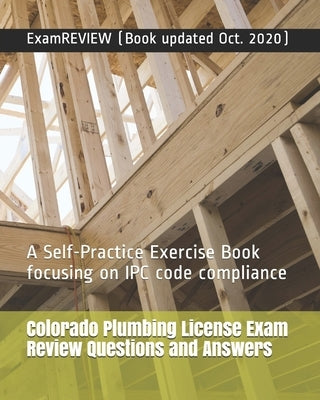 ExamREVIEW (Book updated Oct. 2020)

A Self-Practice Exercise Book focusing on IPC code compliance

Colorado Plumbing License Exam Review Questions and Answers